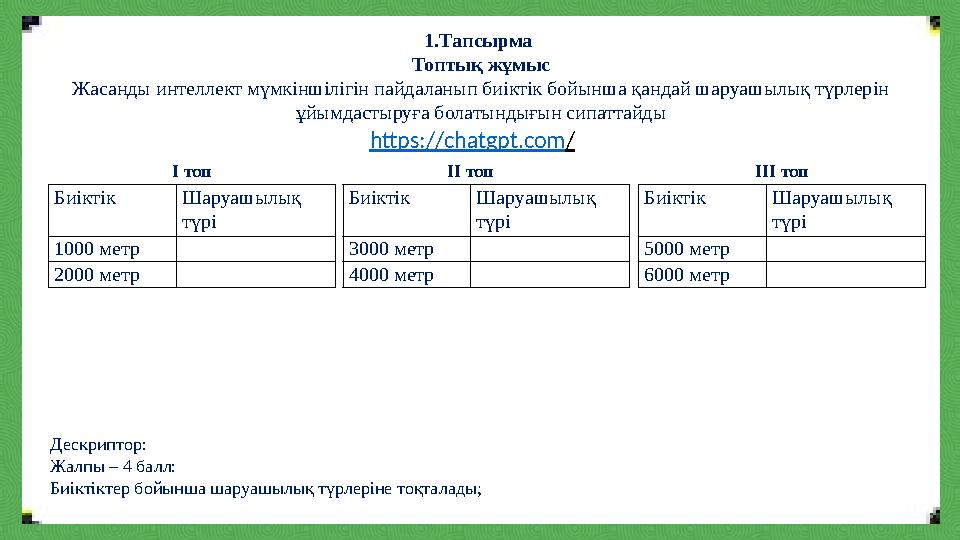 1.Тапсырма
Топтық жұмыс
Жасанды интеллект мүмкіншілігін пайдаланып биіктік бойынша қандай шаруашылық түрлерін ұйымдастыруға болатындығын сипаттайды
https://chatgpt.com/

I топ

| Биіктік | Шаруашылық түрі |
|---|---|
| 1000 метр | |
| 2000 метр | |

II топ

| Биіктік | Шаруашылық түрі |
|---|---|
| 3000 метр | |
| 4000 метр | |

III топ

| Биіктік | Шаруашылық түрі |
|---|---|
| 5000 метр | |
| 6000 метр | |

Дескриптор:
Жалпы – 4 балл:
Биіктіктер бойынша шаруашылық түрлеріне тоқталады;